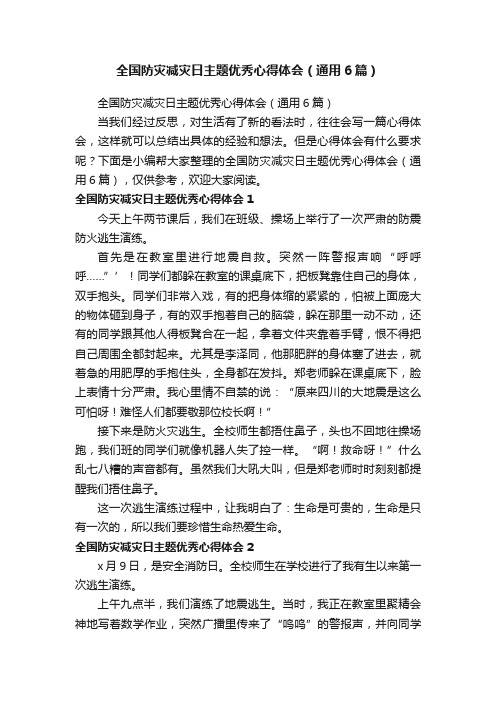 全国防灾减灾日主题优秀心得体会（通用6篇）

全国防灾减灾日主题优秀心得体会（通用6篇）

当我们经过反思，对生活有了新的看法时，往往会写一篇心得体会，这样就可以总结出具体的经验和想法。但是心得体会有什么要求呢？下面是小编帮大家整理的全国防灾减灾日主题优秀心得体会（通用6篇），仅供参考，欢迎大家阅读。

全国防灾减灾日主题优秀心得体会1

今天上午两节课后，我们在班级、操场上举行了一次严肃的防震防火逃生演练。

首先是在教室里进行地震自救。突然一阵警报声响“呼呼呼……”’！同学们都躲在教室的课桌底下，把板凳靠住自己的身体，双手抱头。同学们非常入戏，有的把身体缩的紧紧的，怕被上面庞大的物体砸到身子，有的双手抱着自己的脑袋，躲在那里一动不动，还有的同学跟其他人得板凳合在一起，拿着文件夹靠着手臂，恨不得把自己周围全都封起来。尤其是李泽同，他那肥胖的身体塞了进去，就着急的用肥厚的手抱住头，全身都在发抖。郑老师躲在课桌底下，脸上表情十分严肃。我心里情不自禁的说：“原来四川的大地震是这么可怕呀！难怪人们都要敬那位校长啊！”

接下来是防火灾逃生。全校师生都捂住鼻子，头也不回地往操场跑，我们班的同学们就像机器人失了控一样。“啊！救命呀！”什么乱七八糟的声音都有。虽然我们大吼大叫，但是郑老师时时刻刻都提醒我们捂住鼻子。

这一次逃生演练过程中，让我明白了：生命是可贵的，生命是只有一次的，所以我们要珍惜生命热爱生命。

全国防灾减灾日主题优秀心得体会2

x月9日，是安全消防日。全校师生在学校进行了我有生以来第一次逃生演练。

上午九点半，我们演练了地震逃生。当时，我正在教室里聚精会神地写着数学作业，突然广播里传来了“呜呜”的警报声，并向同学